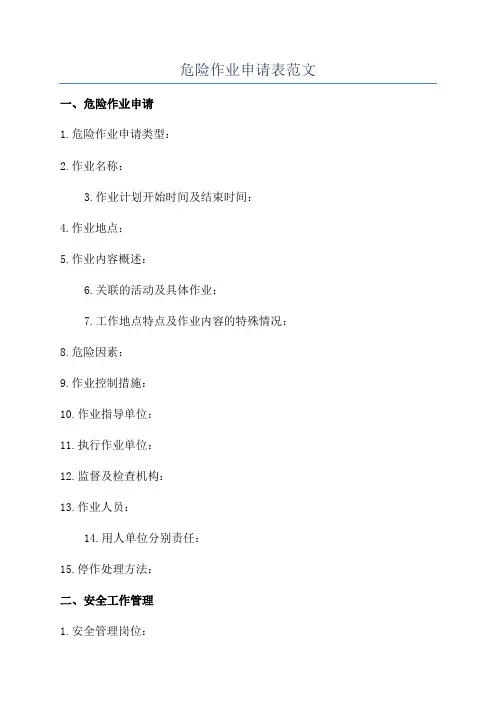 危险作业申请表范文

一、危险作业申请

1.危险作业申请类型：

2.作业名称：

3.作业计划开始时间及结束时间：

4.作业地点：

5.作业内容概述：

6.关联的活动及具体作业：

7.工作地点特点及作业内容的特殊情况：

8.危险因素：

9.作业控制措施：

10.作业指导单位：

11.执行作业单位：

12.监督及检查机构：

13.作业人员：

14.用人单位分别责任：

15.停作处理方法：

二、安全工作管理

1.安全管理岗位：